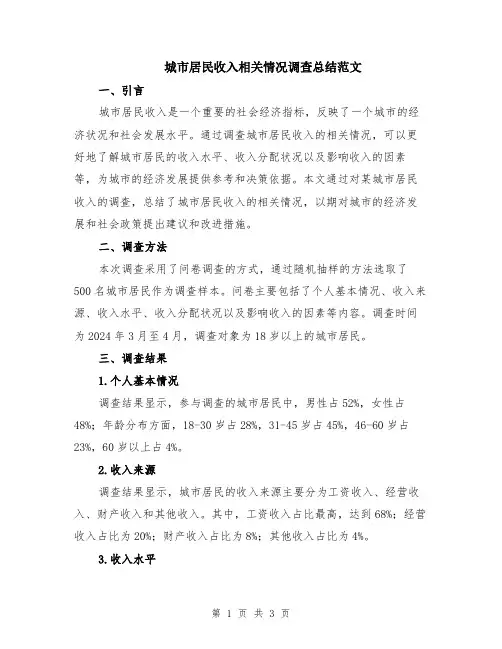 城市居民收入相关情况调查总结范文

一、引言

城市居民收入是一个重要的社会经济指标，反映了一个城市的经济状况和社会发展水平。通过调查城市居民收入的相关情况，可以更好地了解城市居民的收入水平、收入分配状况以及影响收入的因素等，为城市的经济发展提供参考和决策依据。本文通过对某城市居民收入的调查，总结了城市居民收入的相关情况，以期对城市的经济发展和社会政策提出建议和改进措施。

二、调查方法

本次调查采用了问卷调查的方式，通过随机抽样的方法选取了500名城市居民作为调查样本。问卷主要包括了个人基本情况、收入来源、收入水平、收入分配状况以及影响收入的因素等内容。调查时间为2024年3月至4月，调查对象为18岁以上的城市居民。

三、调查结果

1.个人基本情况

调查结果显示，参与调查的城市居民中，男性占52%，女性占48%；年龄分布方面，18-30岁占28%，31-45岁占45%，46-60岁占23%，60岁以上占4%。

2.收入来源

调查结果显示，城市居民的收入来源主要分为工资收入、经营收入、财产收入和其他收入。其中，工资收入占比最高，达到68%；经营收入占比为20%；财产收入占比为8%；其他收入占比为4%。

3.收入水平

第 1 页 共 3 页